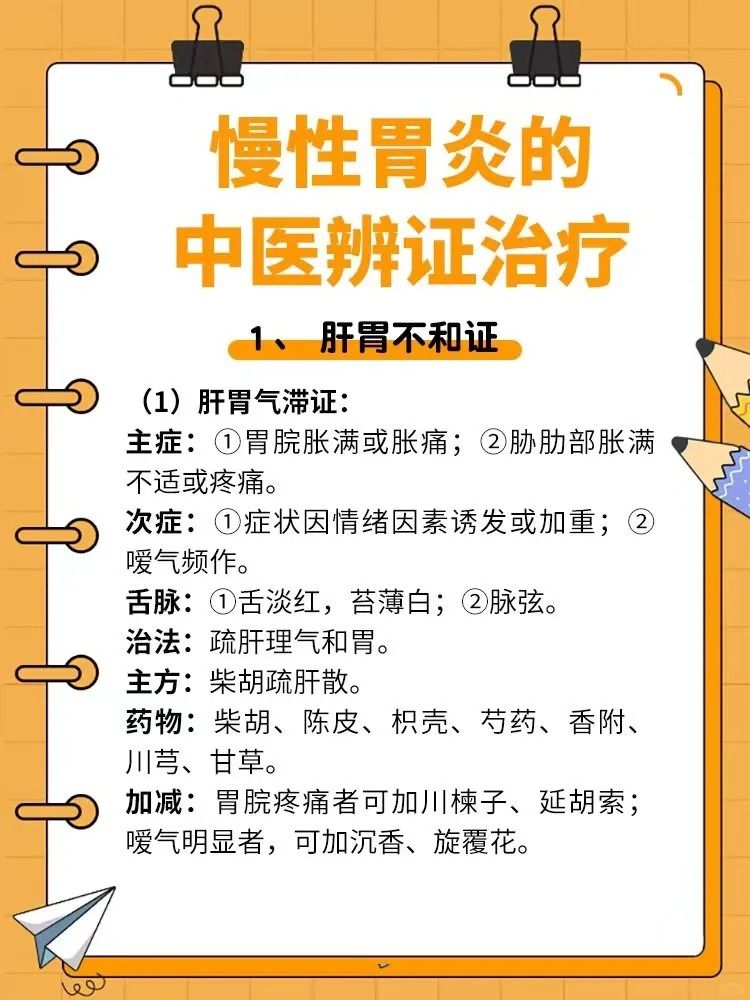 慢性胃炎的
中医辨证治疗

1、 肝胃不和证

（1）肝胃气滞证：
主症：①胃脘胀满或胀痛；②胁肋部胀满不适或疼痛。
次症：①症状因情绪因素诱发或加重；②嗳气频作。
舌脉：①舌淡红，苔薄白；②脉弦。
治法：疏肝理气和胃。
主方：柴胡疏肝散。
药物：柴胡、陈皮、枳壳、芍药、香附、川芎、甘草。
加减：胃脘疼痛者可加川楝子、延胡索；嗳气明显者，可加沉香、旋覆花。